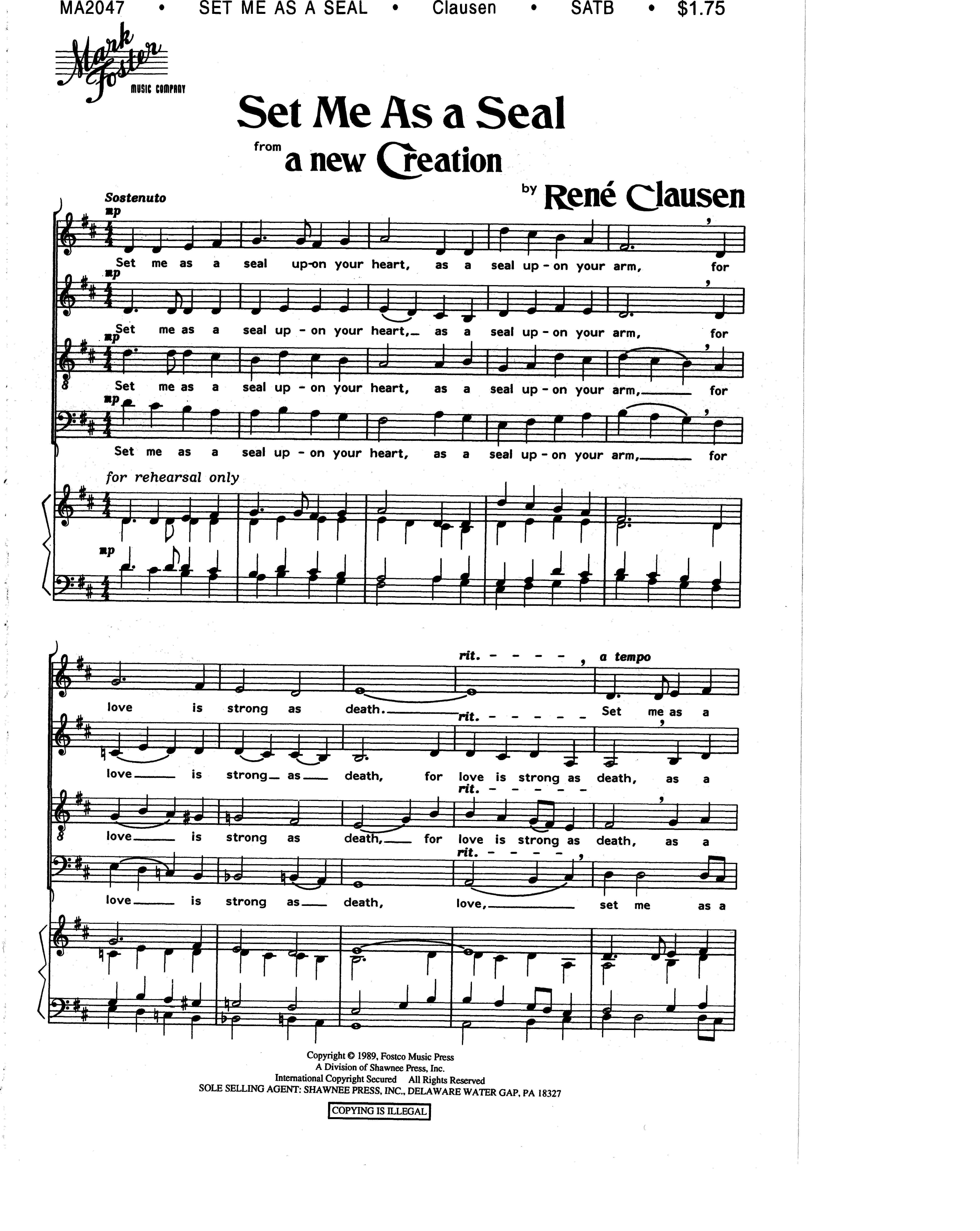 MA2047 • SET ME AS A SEAL • Clausen • SATB • $1.75

Mark Foster
MUSIC COMPANY

Set Me As a Seal

from a new Creation

by René Clausen

Sostenuto

mp

Set me as a seal up-on your heart, as a seal up - on your arm, for

mp

Set me as a seal up - on your heart, as a seal up - on your arm, for

mp

Set me as a seal up - on your heart, as a seal up - on your arm, for

mp

Set me as a seal up - on your heart, as a seal up - on your arm, for

for rehearsal only

mp

rit. - - - - , a tempo

love is strong as death. Set me as a

rit. - - - - -

love is strong as death, for love is strong as death, as a

rit. - - - - -

love is strong as death, for love is strong as death, as a

rit. - - - - ,

love is strong as death, love, set me as a

Copyright © 1989, Fostco Music Press
A Division of Shawnee Press, Inc.
International Copyright Secured All Rights Reserved
SOLE SELLING AGENT: SHAWNEE PRESS, INC., DELAWARE WATER GAP, PA 18327

COPYING IS ILLEGAL